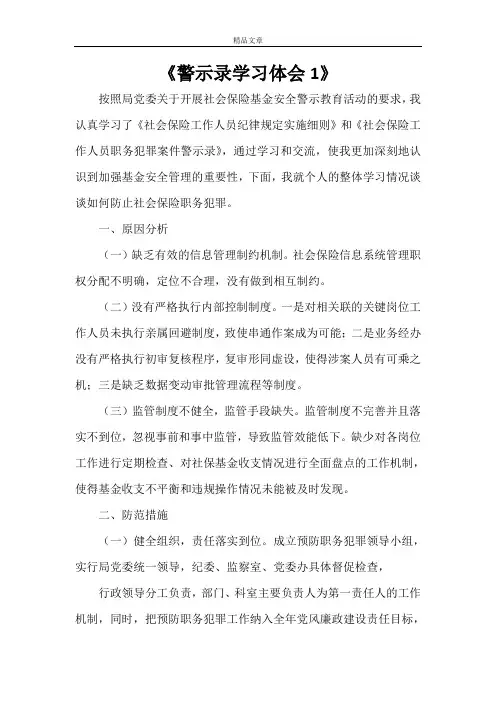 精品文章

《警示录学习体会 1》

按照局党委关于开展社会保险基金安全警示教育活动的要求，我认真学习了《社会保险工作人员纪律规定实施细则》和《社会保险工作人员职务犯罪案件警示录》，通过学习和交流，使我更加深刻地认识到加强基金安全管理的重要性，下面，我就个人的整体学习情况谈谈如何防止社会保险职务犯罪。

一、原因分析

（一）缺乏有效的信息管理制约机制。社会保险信息系统管理职权分配不明确，定位不合理，没有做到相互制约。

（二）没有严格执行内部控制制度。一是对相关联的关键岗位工作人员未执行亲属回避制度，致使串通作案成为可能；二是业务经办没有严格执行初审复核程序，复审形同虚设，使得涉案人员有可乘之机；三是缺乏数据变动审批管理流程等制度。

（三）监管制度不健全，监管手段缺失。监管制度不完善并且落实不到位，忽视事前和事中监管，导致监管效能低下。缺少对各岗位工作进行定期检查、对社保基金收支情况进行全面盘点的工作机制，使得基金收支不平衡和违规操作情况未能被及时发现。

二、防范措施

（一）健全组织，责任落实到位。成立预防职务犯罪领导小组，实行局党委统一领导，纪委、监察室、党委办具体督促检查，

行政领导分工负责，部门、科室主要负责人为第一责任人的工作机制，同时，把预防职务犯罪工作纳入全年党风廉政建设责任目标，